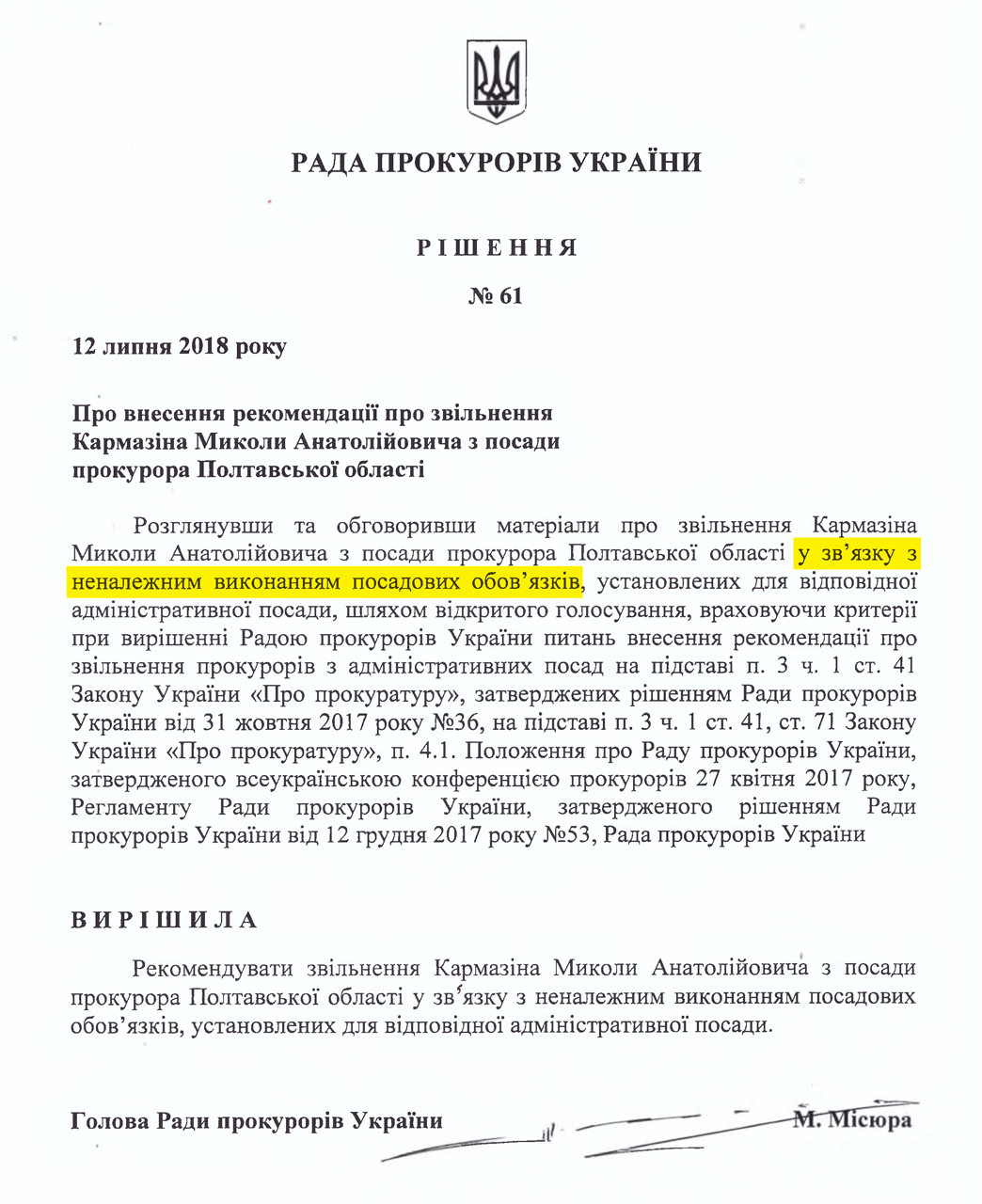 РАДА ПРОКУРОРІВ УКРАЇНИ

РІШЕННЯ

№ 61

12 липня 2018 року

Про внесення рекомендації про звільнення Кармазіна Миколи Анатолійовича з посади прокурора Полтавської області

Розглянувши та обговоривши матеріали про звільнення Кармазіна Миколи Анатолійовича з посади прокурора Полтавської області у зв'язку з неналежним виконанням посадових обов'язків, установлених для відповідної адміністративної посади, шляхом відкритого голосування, враховуючи критерії при вирішенні Радою прокурорів України питань внесення рекомендації про звільнення прокурорів з адміністративних посад на підставі п. 3 ч. 1 ст. 41 Закону України «Про прокуратуру», затверджених рішенням Ради прокурорів України від 31 жовтня 2017 року №36, на підставі п. 3 ч. 1 ст. 41, ст. 71 Закону України «Про прокуратуру», п. 4.1. Положення про Раду прокурорів України, затвердженого всеукраїнською конференцією прокурорів 27 квітня 2017 року, Регламенту Ради прокурорів України, затвердженого рішенням Ради прокурорів України від 12 грудня 2017 року №53, Рада прокурорів України

ВИРІШИЛА

Рекомендувати звільнення Кармазіна Миколи Анатолійовича з посади прокурора Полтавської області у зв'язку з неналежним виконанням посадових обов'язків, установлених для відповідної адміністративної посади.

Голова Ради прокурорів України М. Місюра